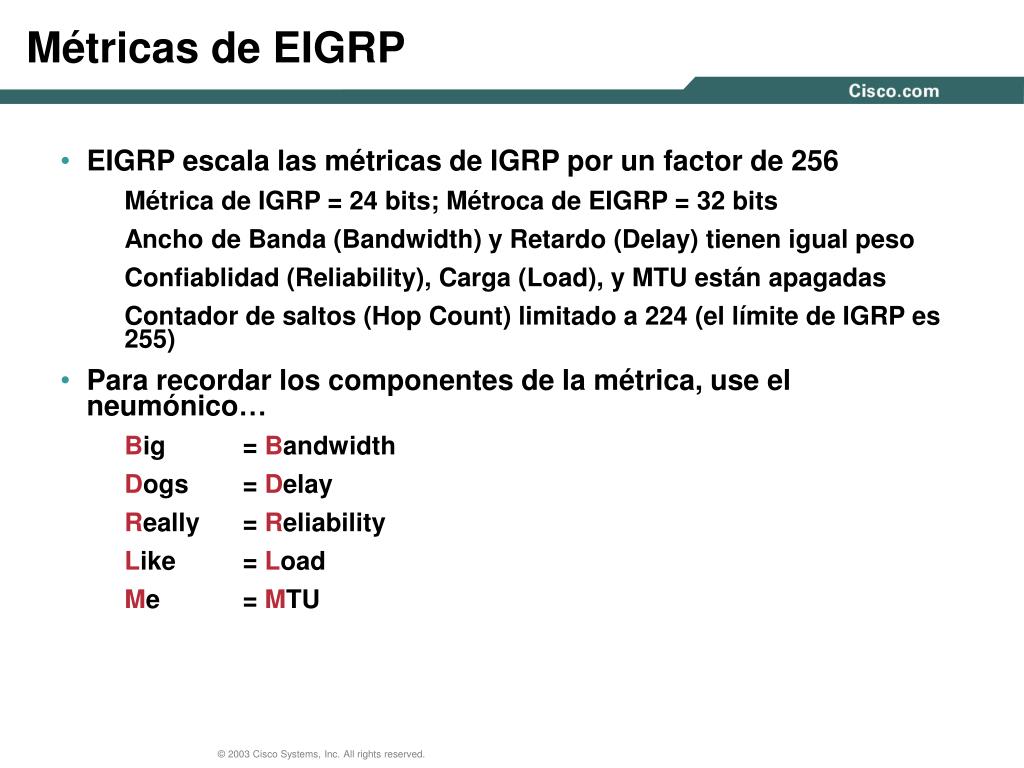 Métricas de EIGRP

Cisco.com

• EIGRP escala las métricas de IGRP por un factor de 256

Métrica de IGRP = 24 bits; Métroca de EIGRP = 32 bits

Ancho de Banda (Bandwidth) y Retardo (Delay) tienen igual peso

Confiablidad (Reliability), Carga (Load), y MTU están apagadas

Contador de saltos (Hop Count) limitado a 224 (el límite de IGRP es 255)

• Para recordar los componentes de la métrica, use el neumónico…

Big = Bandwidth

Dogs = Delay

Really = Reliability

Like = Load

Me = MTU

© 2003 Cisco Systems, Inc. All rights reserved.